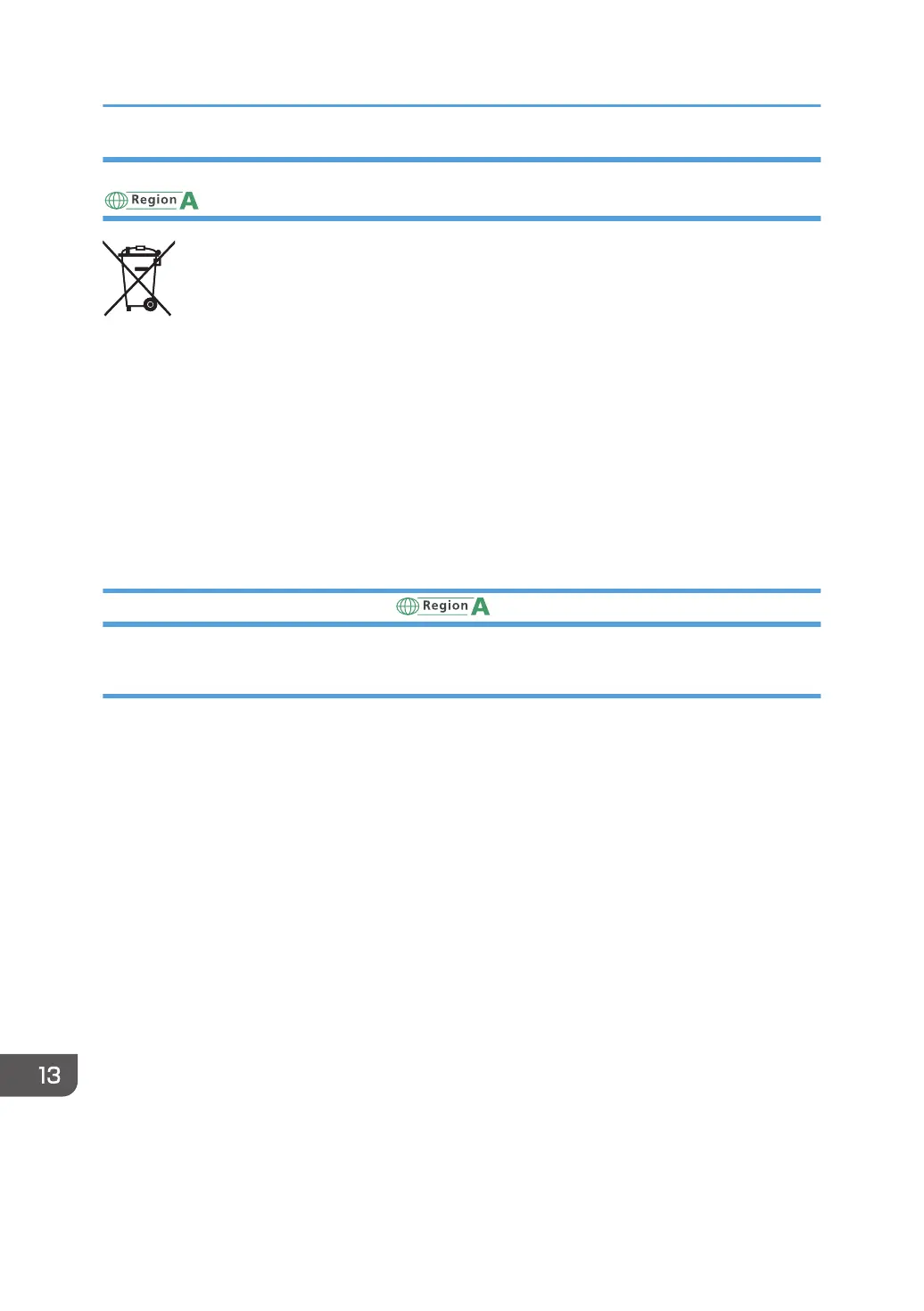 Region A

Region A

13